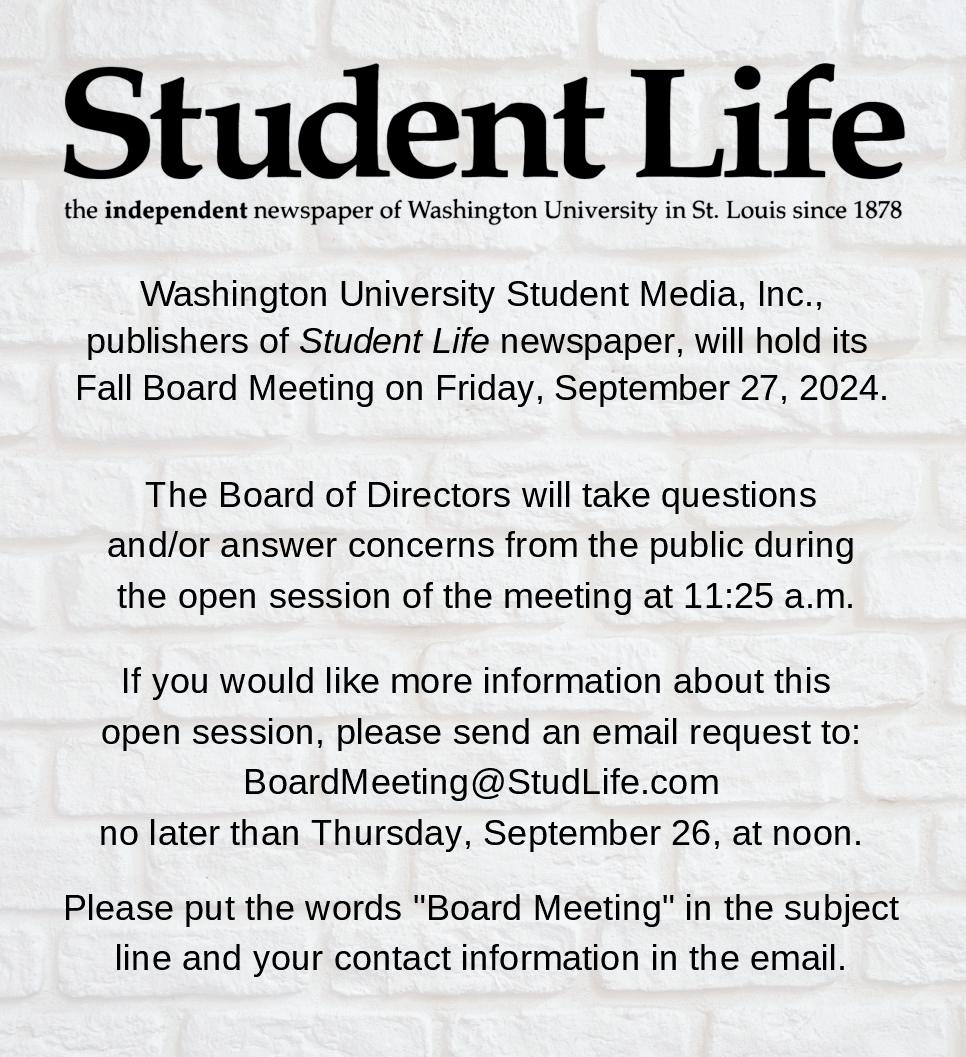 Student Life

the independent newspaper of Washington University in St. Louis since 1878

Washington University Student Media, Inc., publishers of Student Life newspaper, will hold its Fall Board Meeting on Friday, September 27, 2024.

The Board of Directors will take questions and/or answer concerns from the public during the open session of the meeting at 11:25 a.m.

If you would like more information about this open session, please send an email request to: BoardMeeting@StudLife.com no later than Thursday, September 26, at noon.

Please put the words "Board Meeting" in the subject line and your contact information in the email.